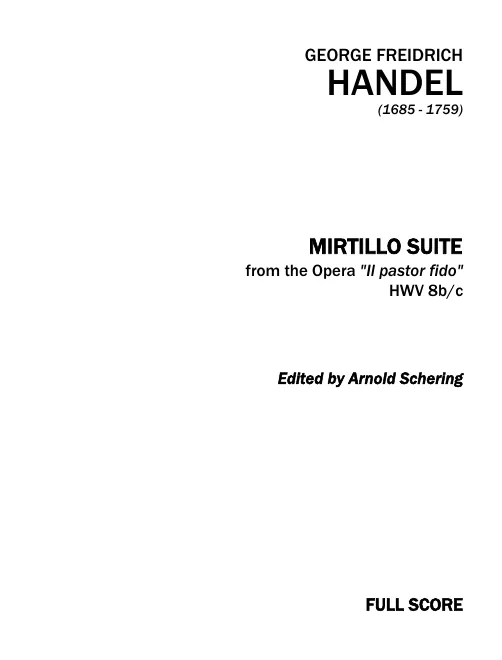 GEORGE FREIDRICH
HANDEL
(1685 - 1759)

MIRTILLO SUITE
from the Opera "Il pastor fido"
HWV 8b/c

Edited by Arnold Schering

FULL SCORE